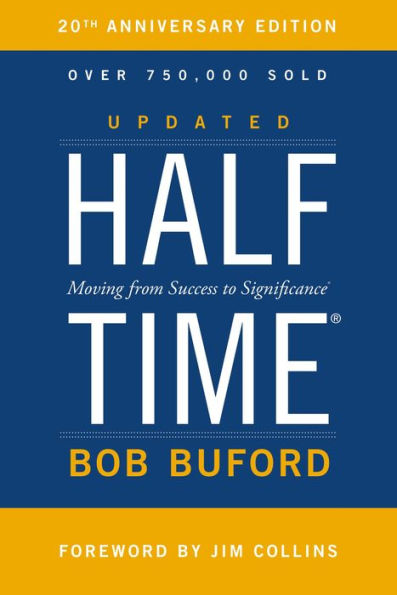 20TH ANNIVERSARY EDITION

OVER 750,000 SOLD

UPDATED

HALF

Moving from Success to Significance®

TIME®

BOB BUFORD

FOREWORD BY JIM COLLINS